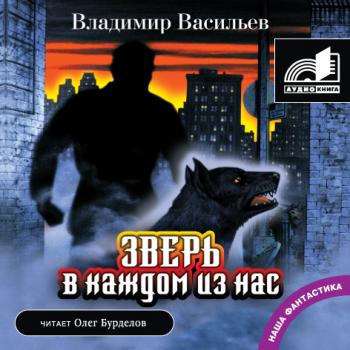 Владимир Васильев

АУДИО КНИГА

ЗВЕРЬ
в каждом из нас

читает Олег Бурделов

НАША ФАНТАСТИКА